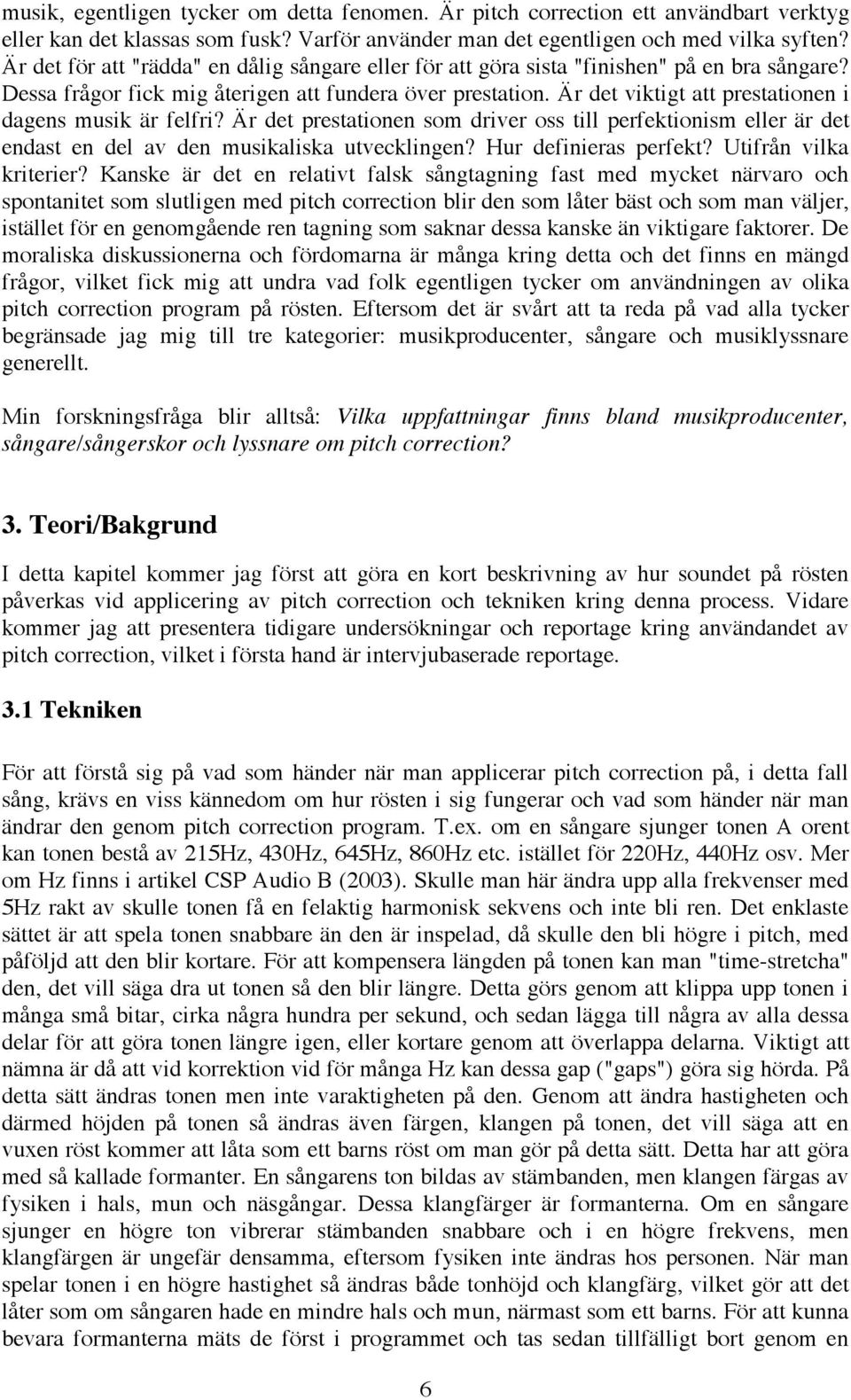 musik, egentligen tycker om detta fenomen. Är pitch correction ett användbart verktyg eller kan det klassas som fusk? Varför använder man det egentligen och med vilka syften? Är det för att "rädda" en dålig sångare eller för att göra sista "finishen" på en bra sångare? Dessa frågor fick mig återigen att fundera över prestation. Är det viktigt att prestationen i dagens musik är felfri? Är det prestationen som driver oss till perfektionism eller är det endast en del av den musikaliska utvecklingen? Hur definieras perfekt? Utifrån vilka kriterier? Kanske är det en relativt falsk sångtagning fast med mycket närvaro och spontanitet som slutligen med pitch correction blir den som låter bäst och som man väljer, istället för en genomgående ren tagning som saknar dessa kanske än viktigare faktorer. De moraliska diskussionerna och fördomarna är många kring detta och det finns en mängd frågor, vilket fick mig att undra vad folk egentligen tycker om användningen av olika pitch correction program på rösten. Eftersom det är svårt att ta reda på vad alla tycker begränsade jag mig till tre kategorier: musikproducenter, sångare och musiklyssnare generellt.

Min forskningsfråga blir alltså: Vilka uppfattningar finns bland musikproducenter, sångare/sångerskor och lyssnare om pitch correction?

3. Teori/Bakgrund

I detta kapitel kommer jag först att göra en kort beskrivning av hur soundet på rösten påverkas vid applicering av pitch correction och tekniken kring denna process. Vidare kommer jag att presentera tidigare undersökningar och reportage kring användandet av pitch correction, vilket i första hand är intervjubaserade reportage.

3.1 Tekniken

För att förstå sig på vad som händer när man applicerar pitch correction på, i detta fall sång, krävs en viss kännedom om hur rösten i sig fungerar och vad som händer när man ändrar den genom pitch correction program. T.ex. om en sångare sjunger tonen A orent kan tonen bestå av 215Hz, 430Hz, 645Hz, 860Hz etc. istället för 220Hz, 440Hz osv. Mer om Hz finns i artikel CSP Audio B (2003). Skulle man här ändra upp alla frekvenser med 5Hz rakt av skulle tonen få en felaktig harmonisk sekvens och inte bli ren. Det enklaste sättet är att spela tonen snabbare än den är inspelad, då skulle den bli högre i pitch, med påföljd att den blir kortare. För att kompensera längden på tonen kan man "time-stretcha" den, det vill säga dra ut tonen så den blir längre. Detta görs genom att klippa upp tonen i många små bitar, cirka några hundra per sekund, och sedan lägga till några av alla dessa delar för att göra tonen längre igen, eller kortare genom att överlappa delarna. Viktigt att nämna är då att vid korrektion vid för många Hz kan dessa gap ("gaps") göra sig hörda. På detta sätt ändras tonen men inte varaktigheten på den. Genom att ändra hastigheten och därmed höjden på tonen så ändras även färgen, klangen på tonen, det vill säga att en vuxen röst kommer att låta som ett barns röst om man gör på detta sätt. Detta har att göra med så kallade formanter. En sångarens ton bildas av stämbanden, men klangen färgas av fysiken i hals, mun och näsgångar. Dessa klangfärger är formanterna. Om en sångare sjunger en högre ton vibrerar stämbanden snabbare och i en högre frekvens, men klangfärgen är ungefär densamma, eftersom fysiken inte ändras hos personen. När man spelar tonen i en högre hastighet så ändras både tonhöjd och klangfärg, vilket gör att det låter som om sångaren hade en mindre hals och mun, närmast som ett barns. För att kunna bevara formanterna mäts de först i programmet och tas sedan tillfälligt bort genom en

6